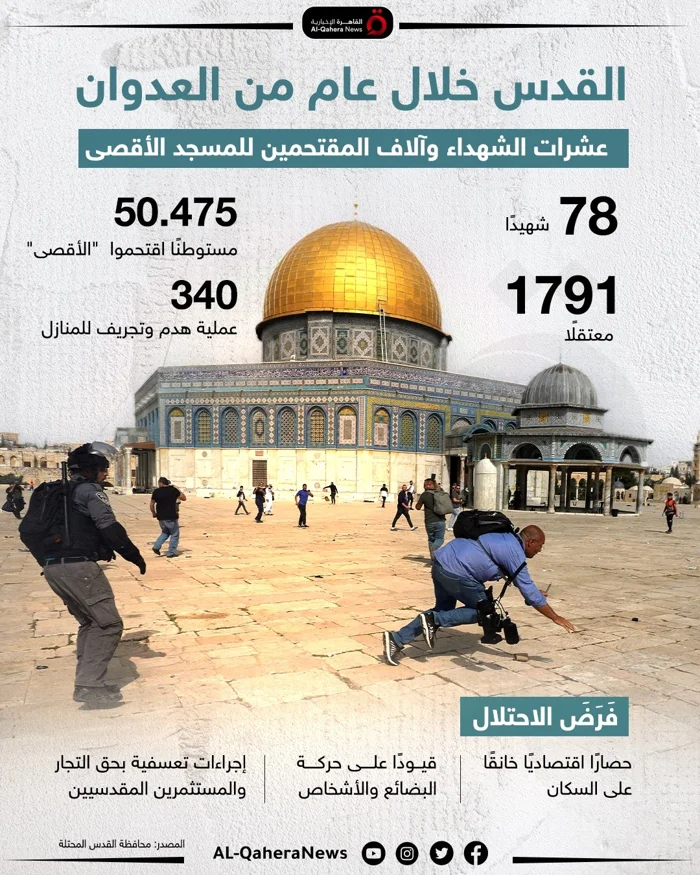 القاهرة الإخبارية
Al-Qahera News

القدس خلال عام من العدوان

عشرات الشهداء وآلاف المقتحمين للمسجد الأقصى

78
شهيدًا

1791
معتقلًا

50.475
مستوطنًا اقتحموا "الأقصى"

340
عملية هدم وتجريف للمنازل

فَرَضَ الاحتلال

حصارًا اقتصاديًا خانقًا على السكان

قيودًا على حركة البضائع والأشخاص

إجراءات تعسفية بحق التجار والمستثمرين المقدسيين

المصدر: محافظة القدس المحتلة

AL-QaheraNews